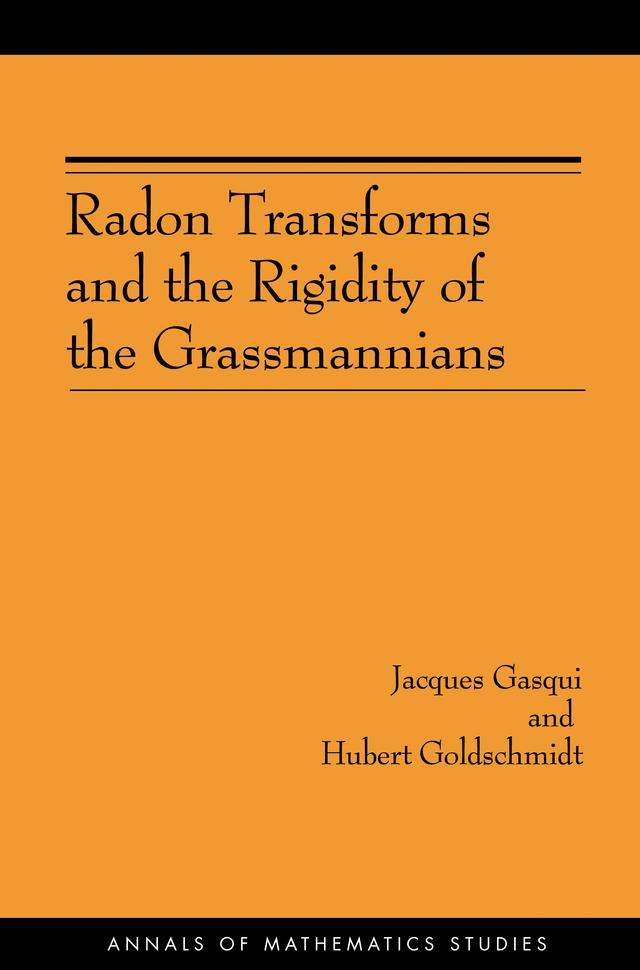 Radon Transforms and the Rigidity of the Grassmannians

Jacques Gasqui
and
Hubert Goldschmidt

ANNALS OF MATHEMATICS STUDIES